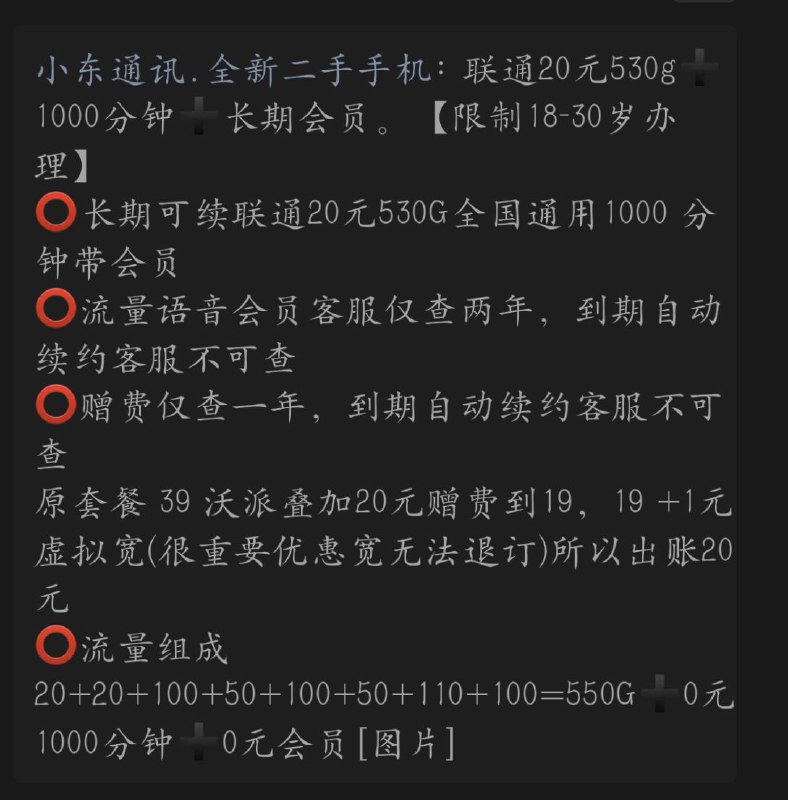 小东通讯.全新二手手机：联通20元530g➕1000分钟➕长期会员。【限制18-30岁办理】
⭕长期可续联通20元530G全国通用1000 分钟带会员
⭕流量语音会员客服仅查两年，到期自动续约客服不可查
⭕赠费仅查一年，到期自动续约客服不可查
原套餐 39 沃派叠加20元赠费到19，19 +1元虚拟宽(很重要优惠宽无法退订)所以出账20元
⭕流量组成
20+20+100+50+100+50+110+100=550G➕0元1000分钟➕0元会员[图片]